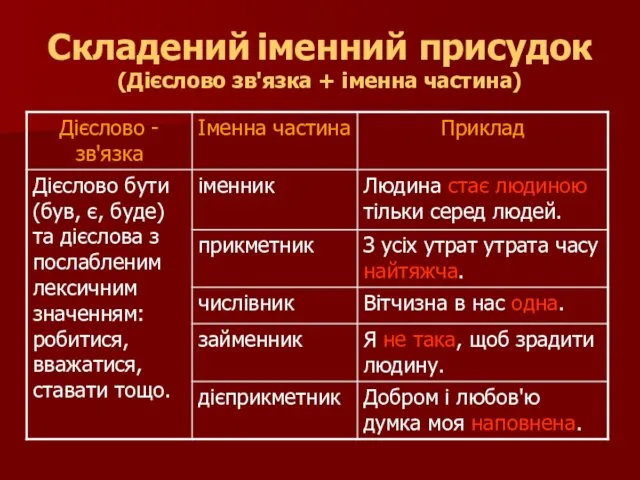 Складений іменний присудок
(Дієслово зв'язка + іменна частина)

| Дієслово - зв'язка | Іменна частина | Приклад |
|---|---|---|
| Дієслово бути (був, є, буде) та дієслова з послабленим лексичним значенням: робитися, вважатися, ставати тощо. | іменник | Людина стає людиною тільки серед людей. |
| | прикметник | З усіх утрат утрата часу найтяжча. |
| | числівник | Вітчизна в нас одна. |
| | займенник | Я не така, щоб зрадити людину. |
| | дієприкметник | Добром і любов'ю думка моя наповнена. |